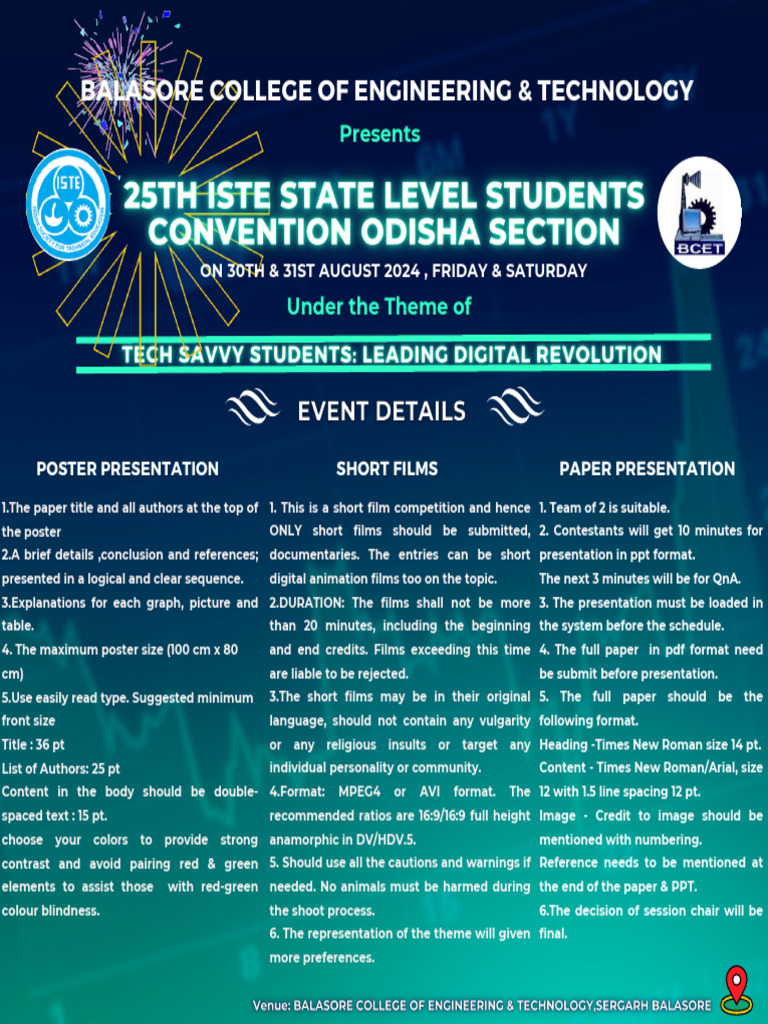 BALASORE COLLEGE OF ENGINEERING & TECHNOLOGY

Presents

ISTE

25TH ISTE STATE LEVEL STUDENTS CONVENTION ODISHA SECTION

BCET

ON 30TH & 31ST AUGUST 2024 , FRIDAY & SATURDAY

Under the Theme of

TECH SAVVY STUDENTS: LEADING DIGITAL REVOLUTION

EVENT DETAILS

POSTER PRESENTATION

1.The paper title and all authors at the top of the poster
2.A brief details ,conclusion and references; presented in a logical and clear sequence.
3.Explanations for each graph, picture and table.
4. The maximum poster size (100 cm x 80 cm)
5.Use easily read type. Suggested minimum front size
Title : 36 pt
List of Authors: 25 pt
Content in the body should be double-spaced text : 15 pt.
choose your colors to provide strong contrast and avoid pairing red & green elements to assist those with red-green colour blindness.

SHORT FILMS

1. This is a short film competition and hence ONLY short films should be submitted, documentaries. The entries can be short digital animation films too on the topic.
2.DURATION: The films shall not be more than 20 minutes, including the beginning and end credits. Films exceeding this time are liable to be rejected.
3.The short films may be in their original language, should not contain any vulgarity or any religious insults or target any individual personality or community.
4.Format: MPEG4 or AVI format. The recommended ratios are 16:9/16:9 full height anamorphic in DV/HDV.5.
5. Should use all the cautions and warnings if needed. No animals must be harmed during the shoot process.
6. The representation of the theme will given more preferences.

PAPER PRESENTATION

1. Team of 2 is suitable.
2. Contestants will get 10 minutes for presentation in ppt format.
The next 3 minutes will be for QnA.
3. The presentation must be loaded in the system before the schedule.
4. The full paper in pdf format need be submit before presentation.
5. The full paper should be the following format.
Heading -Times New Roman size 14 pt.
Content - Times New Roman/Arial, size 12 with 1.5 line spacing 12 pt.
Image - Credit to image should be mentioned with numbering.
Reference needs to be mentioned at the end of the paper & PPT.
6.The decision of session chair will be final.

Venue: BALASORE COLLEGE OF ENGINEERING & TECHNOLOGY,SERGARH BALASORE